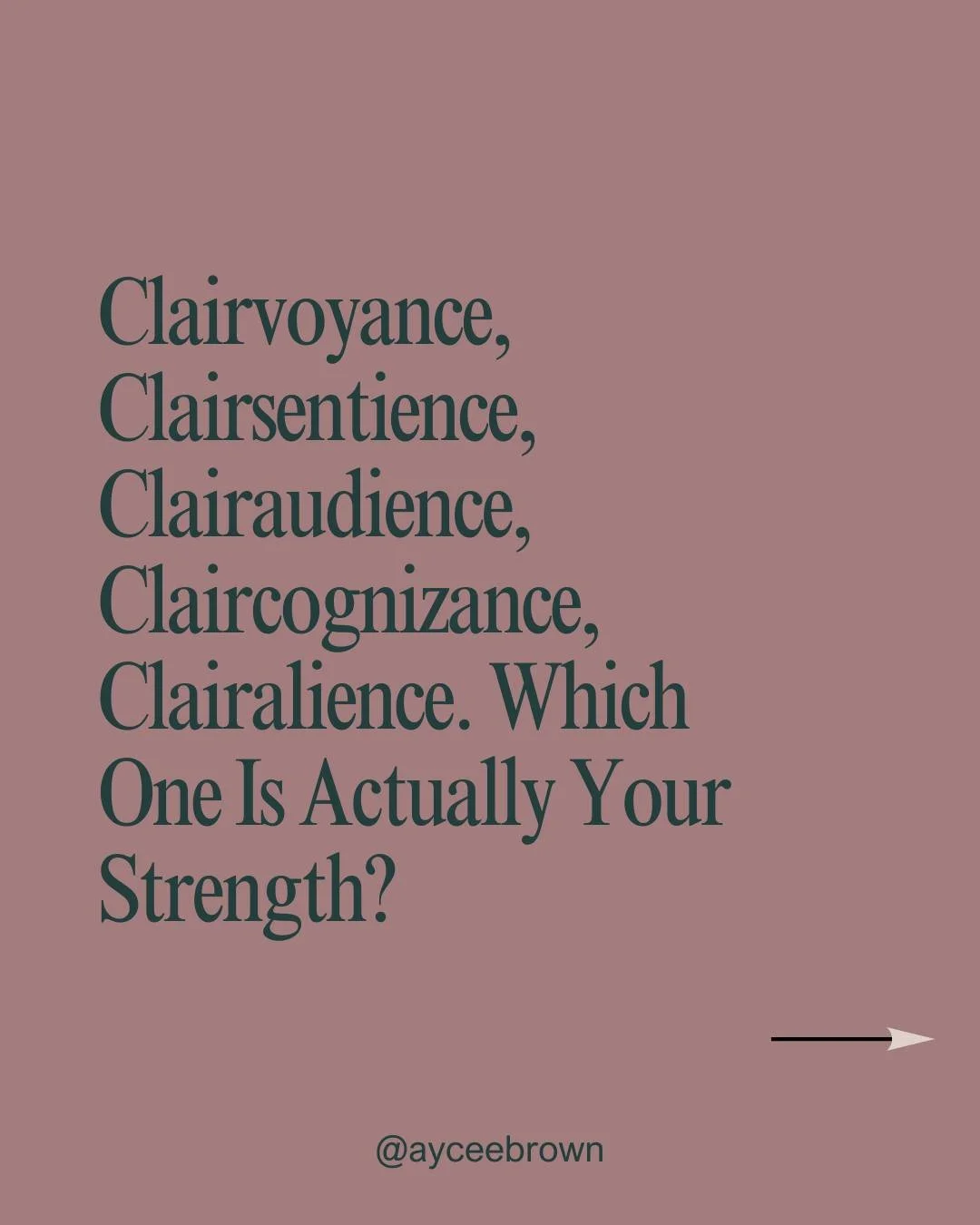 Clairvoyance, Clairsentience, Clairaudience, Claircognizance, Clairalience. Which One Is Actually Your Strength?

@ayceebrown